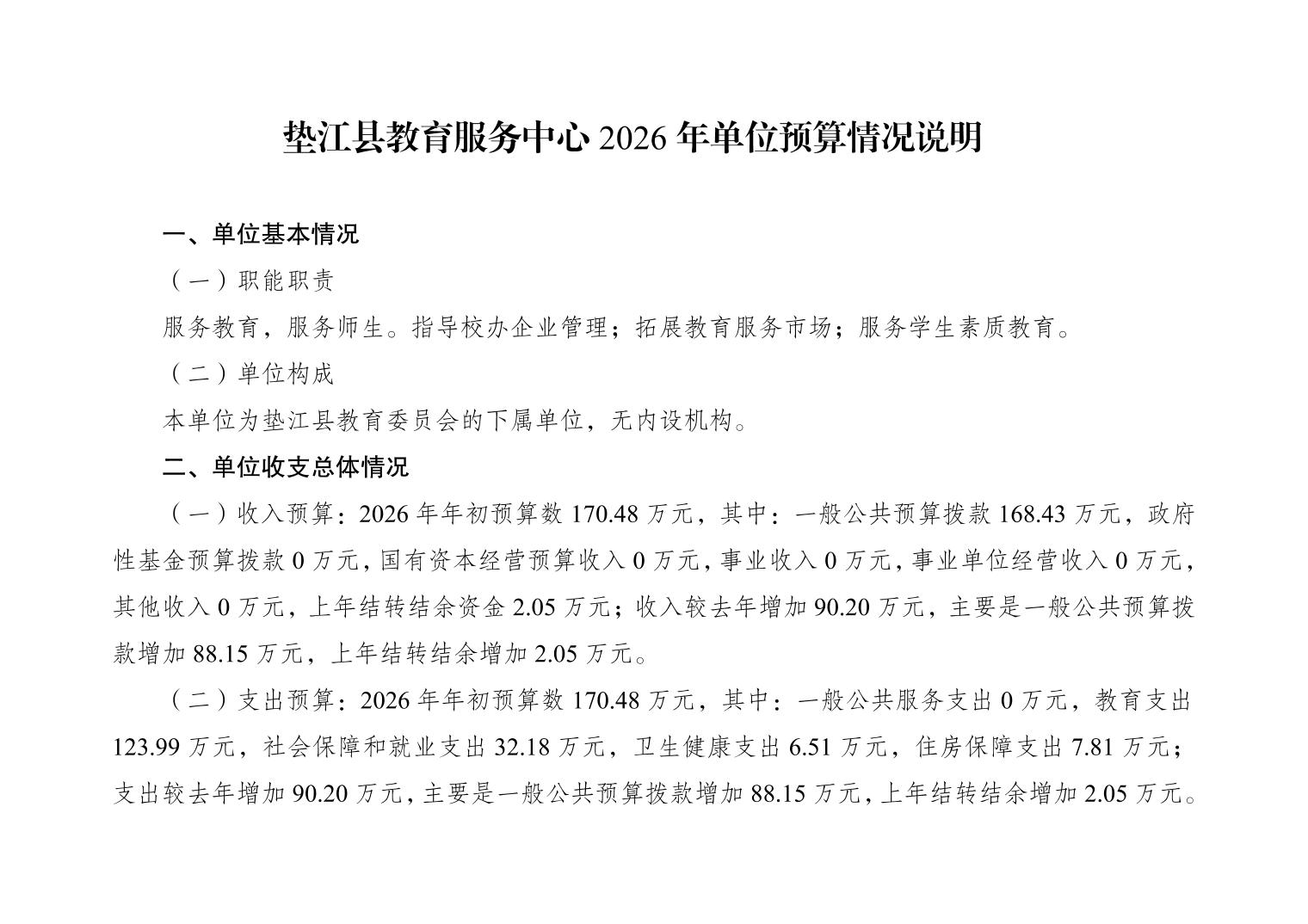 垫江县教育服务中心 2026 年单位预算情况说明

一、单位基本情况

（一）职能职责

服务教育，服务师生。指导校办企业管理；拓展教育服务市场；服务学生素质教育。

（二）单位构成

本单位为垫江县教育委员会的下属单位，无内设机构。

二、单位收支总体情况

（一）收入预算：2026 年年初预算数 170.48 万元，其中：一般公共预算拨款 168.43 万元，政府性基金预算拨款 0 万元，国有资本经营预算收入 0 万元，事业收入 0 万元，事业单位经营收入 0 万元，其他收入 0 万元，上年结转结余资金 2.05 万元；收入较去年增加 90.20 万元，主要是一般公共预算拨款增加 88.15 万元，上年结转结余增加 2.05 万元。

（二）支出预算：2026 年年初预算数 170.48 万元，其中：一般公共服务支出 0 万元，教育支出 123.99 万元，社会保障和就业支出 32.18 万元，卫生健康支出 6.51 万元，住房保障支出 7.81 万元；支出较去年增加 90.20 万元，主要是一般公共预算拨款增加 88.15 万元，上年结转结余增加 2.05 万元。